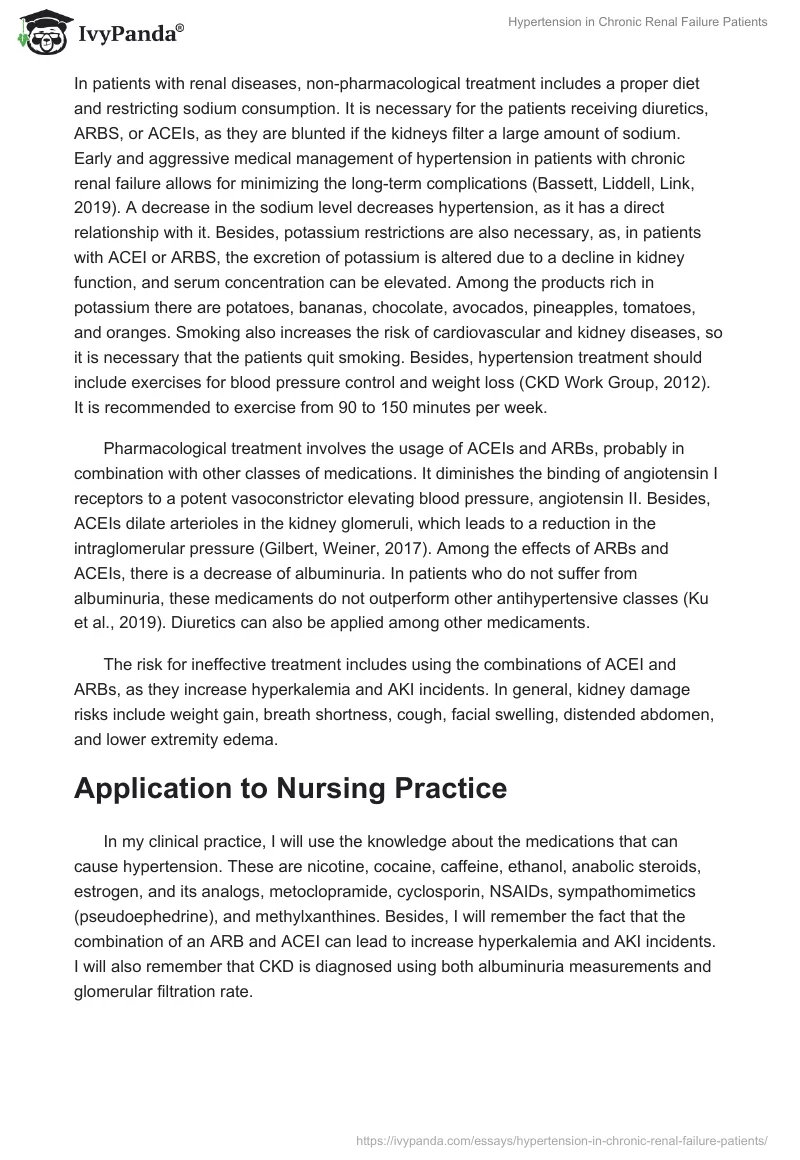 IvyPanda®

Hypertension in Chronic Renal Failure Patients

In patients with renal diseases, non-pharmacological treatment includes a proper diet and restricting sodium consumption. It is necessary for the patients receiving diuretics, ARBS, or ACEIs, as they are blunted if the kidneys filter a large amount of sodium. Early and aggressive medical management of hypertension in patients with chronic renal failure allows for minimizing the long-term complications (Bassett, Liddell, Link, 2019). A decrease in the sodium level decreases hypertension, as it has a direct relationship with it. Besides, potassium restrictions are also necessary, as, in patients with ACEI or ARBS, the excretion of potassium is altered due to a decline in kidney function, and serum concentration can be elevated. Among the products rich in potassium there are potatoes, bananas, chocolate, avocados, pineapples, tomatoes, and oranges. Smoking also increases the risk of cardiovascular and kidney diseases, so it is necessary that the patients quit smoking. Besides, hypertension treatment should include exercises for blood pressure control and weight loss (CKD Work Group, 2012). It is recommended to exercise from 90 to 150 minutes per week.

Pharmacological treatment involves the usage of ACEIs and ARBs, probably in combination with other classes of medications. It diminishes the binding of angiotensin I receptors to a potent vasoconstrictor elevating blood pressure, angiotensin II. Besides, ACEIs dilate arterioles in the kidney glomeruli, which leads to a reduction in the intraglomerular pressure (Gilbert, Weiner, 2017). Among the effects of ARBs and ACEIs, there is a decrease of albuminuria. In patients who do not suffer from albuminuria, these medicaments do not outperform other antihypertensive classes (Ku et al., 2019). Diuretics can also be applied among other medicaments.

The risk for ineffective treatment includes using the combinations of ACEI and ARBs, as they increase hyperkalemia and AKI incidents. In general, kidney damage risks include weight gain, breath shortness, cough, facial swelling, distended abdomen, and lower extremity edema.

Application to Nursing Practice

In my clinical practice, I will use the knowledge about the medications that can cause hypertension. These are nicotine, cocaine, caffeine, ethanol, anabolic steroids, estrogen, and its analogs, metoclopramide, cyclosporin, NSAIDs, sympathomimetics (pseudoephedrine), and methylxanthines. Besides, I will remember the fact that the combination of an ARB and ACEI can lead to increase hyperkalemia and AKI incidents. I will also remember that CKD is diagnosed using both albuminuria measurements and glomerular filtration rate.

https://ivypanda.com/essays/hypertension-in-chronic-renal-failure-patients/